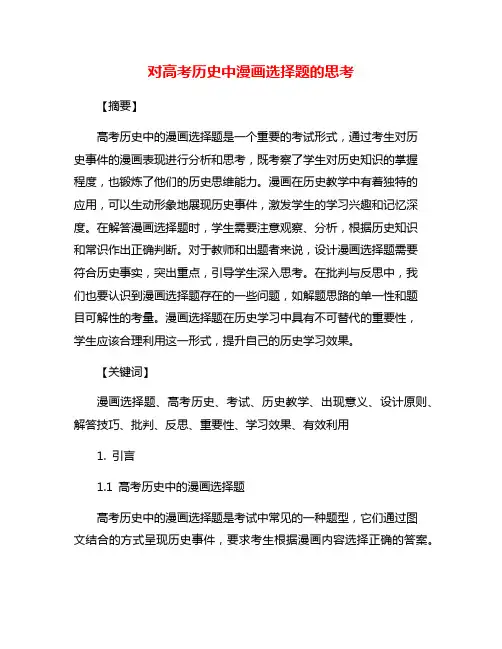 对高考历史中漫画选择题的思考

【摘要】

高考历史中的漫画选择题是一个重要的考试形式，通过考生对历史事件的漫画表现进行分析和思考，既考察了学生对历史知识的掌握程度，也锻炼了他们的历史思维能力。漫画在历史教学中有着独特的应用，可以生动形象地展现历史事件，激发学生的学习兴趣和记忆深度。在解答漫画选择题时，学生需要注意观察、分析，根据历史知识和常识作出正确判断。对于教师和出题者来说，设计漫画选择题需要符合历史事实，突出重点，引导学生深入思考。在批判与反思中，我们也要认识到漫画选择题存在的一些问题，如解题思路的单一性和题目可解性的考量。漫画选择题在历史学习中具有不可替代的重要性，学生应该合理利用这一形式，提升自己的历史学习效果。

【关键词】

漫画选择题、高考历史、考试、历史教学、出现意义、设计原则、解答技巧、批判、反思、重要性、学习效果、有效利用

1. 引言

1.1 高考历史中的漫画选择题

高考历史中的漫画选择题是考试中常见的一种题型，它们通过图文结合的方式呈现历史事件，要求考生根据漫画内容选择正确的答案。